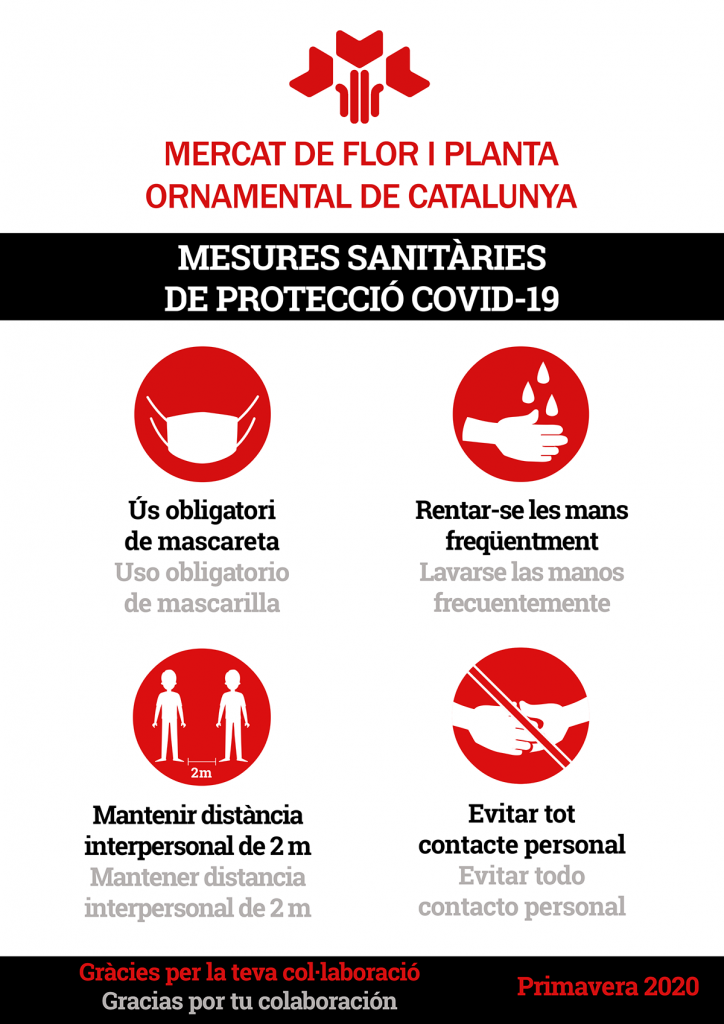 MERCAT DE FLOR I PLANTA ORNAMENTAL DE CATALUNYA

MESURES SANITÀRIES DE PROTECCIÓ COVID-19

Ús obligatori de mascareta
Uso obligatorio de mascarilla

Rentar-se les mans freqüentment
Lavarse las manos frecuentemente

2m

Mantenir distància interpersonal de 2 m
Mantener distancia interpersonal de 2 m

Evitar tot contacte personal
Evitar todo contacto personal

Gràcies per la teva col·laboració
Gracias por tu colaboración

Primavera 2020